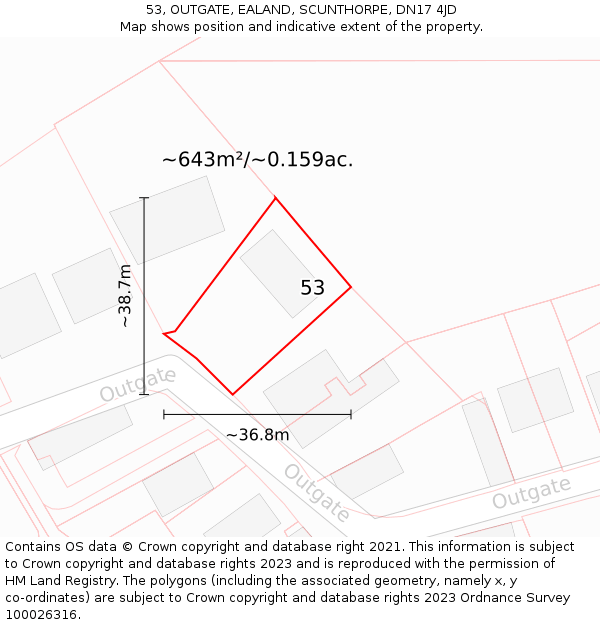 53, OUTGATE, EALAND, SCUNTHORPE, DN17 4JD
Map shows position and indicative extent of the property.

~643m²/~0.159ac.

~38.7m

53

Outgate

~36.8m

Outgate

Outgate

Contains OS data © Crown copyright and database right 2021. This information is subject to Crown copyright and database rights 2023 and is reproduced with the permission of HM Land Registry. The polygons (including the associated geometry, namely x, y co-ordinates) are subject to Crown copyright and database rights 2023 Ordnance Survey 100026316.